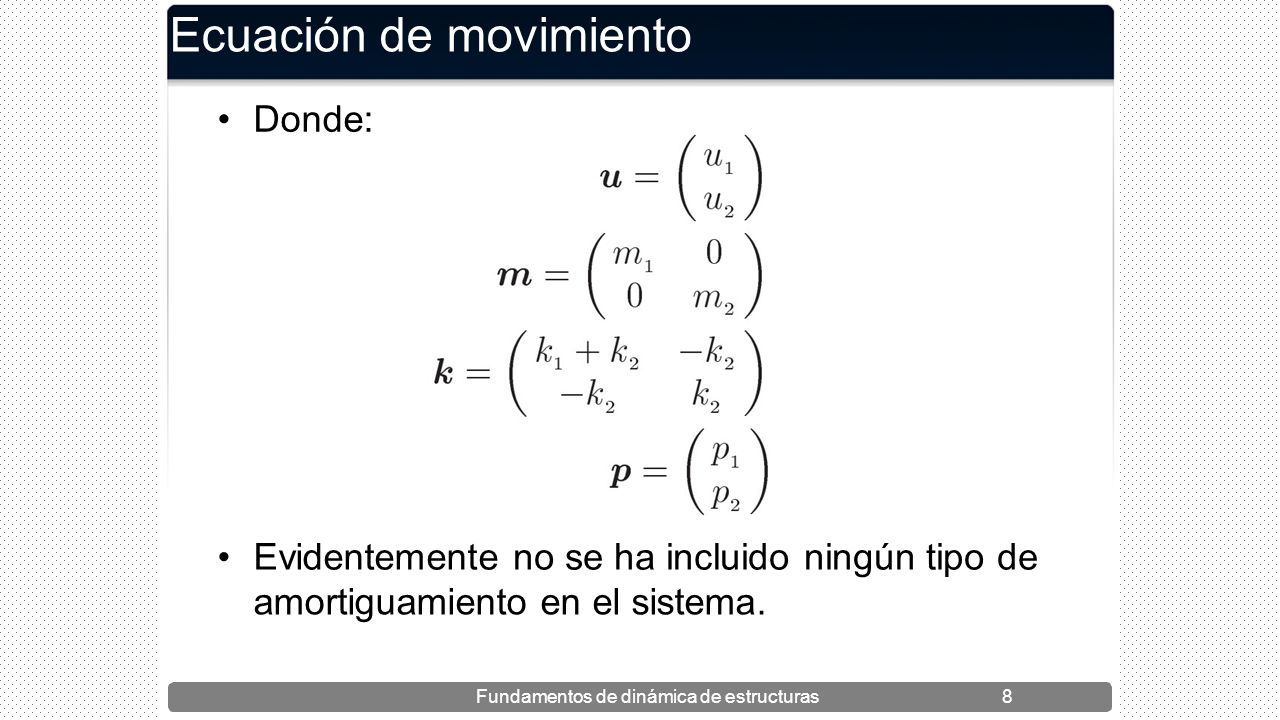 Ecuación de movimiento

• Donde:

$\boldsymbol{u} = \begin{pmatrix} u_1 \\ u_2 \end{pmatrix}$

$\boldsymbol{m} = \begin{pmatrix} m_1 & 0 \\ 0 & m_2 \end{pmatrix}$

$\boldsymbol{k} = \begin{pmatrix} k_1 + k_2 & -k_2 \\ -k_2 & k_2 \end{pmatrix}$

$\boldsymbol{p} = \begin{pmatrix} p_1 \\ p_2 \end{pmatrix}$

• Evidentemente no se ha incluido ningún tipo de amortiguamiento en el sistema.

Fundamentos de dinámica de estructuras 8